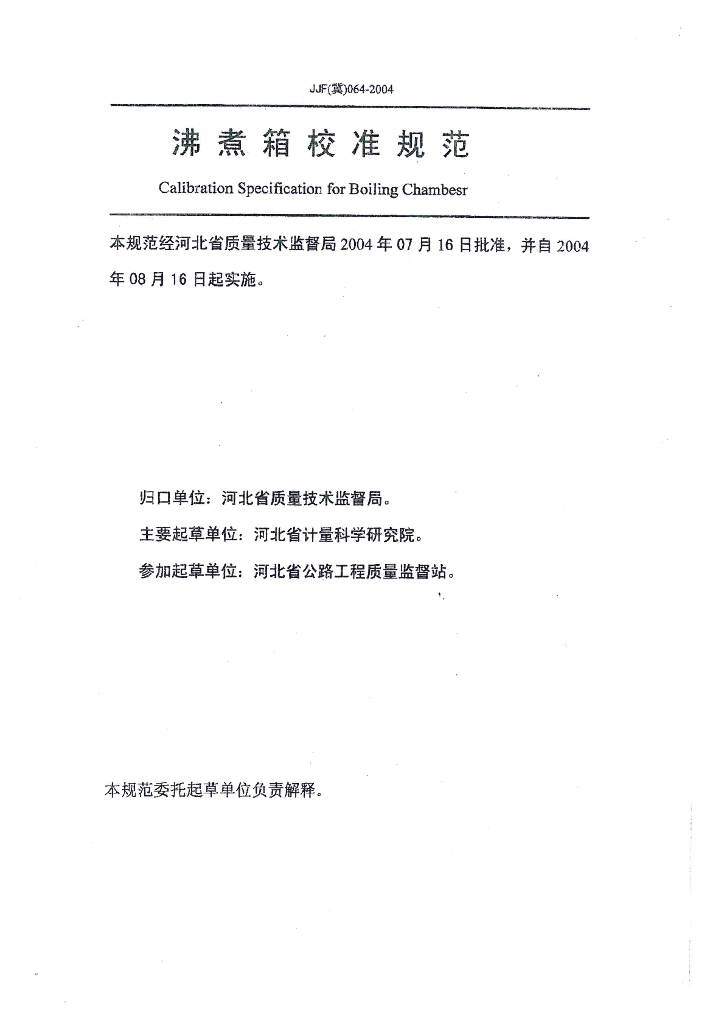 JJF(冀)064-2004

沸煮箱校准规范

Calibration Specification for Boiling Chambesr

本规范经河北省质量技术监督局 2004 年 07 月 16 日批准，并自 2004 年 08 月 16 日起实施。

归口单位：河北省质量技术监督局。

主要起草单位：河北省计量科学研究院。

参加起草单位：河北省公路工程质量监督站。

本规范委托起草单位负责解释。